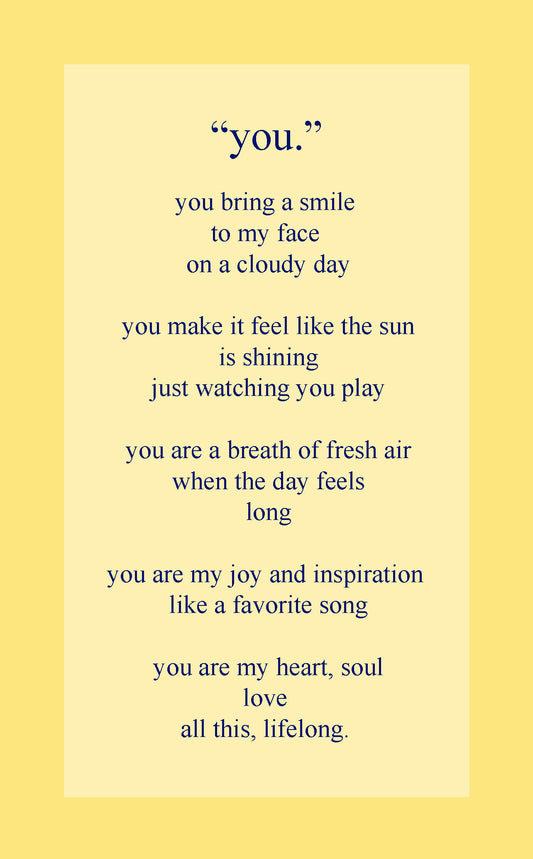 "you."

you bring a smile
to my face
on a cloudy day

you make it feel like the sun
is shining
just watching you play

you are a breath of fresh air
when the day feels
long

you are my joy and inspiration
like a favorite song

you are my heart, soul
love
all this, lifelong.